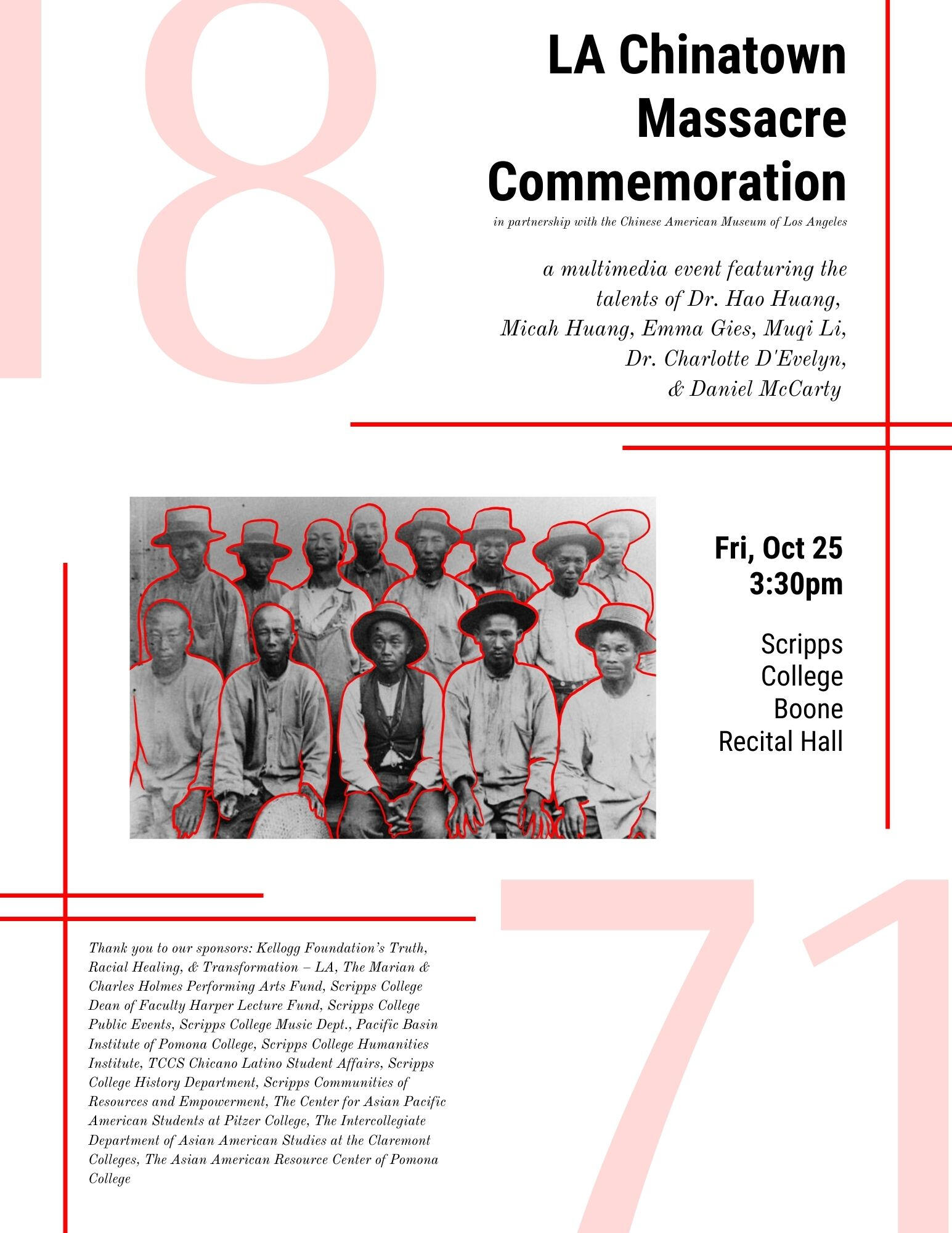 18

LA Chinatown Massacre Commemoration

in partnership with the Chinese American Museum of Los Angeles

a multimedia event featuring the talents of Dr. Hao Huang, Micah Huang, Emma Gies, Muqi Li, Dr. Charlotte D'Evelyn, & Daniel McCarty

Fri, Oct 25
3:30pm

Scripps College Boone Recital Hall

71

Thank you to our sponsors: Kellogg Foundation's Truth, Racial Healing, & Transformation – LA, The Marian & Charles Holmes Performing Arts Fund, Scripps College Dean of Faculty Harper Lecture Fund, Scripps College Public Events, Scripps College Music Dept., Pacific Basin Institute of Pomona College, Scripps College Humanities Institute, TCCS Chicano Latino Student Affairs, Scripps College History Department, Scripps Communities of Resources and Empowerment, The Center for Asian Pacific American Students at Pitzer College, The Intercollegiate Department of Asian American Studies at the Claremont Colleges, The Asian American Resource Center of Pomona College